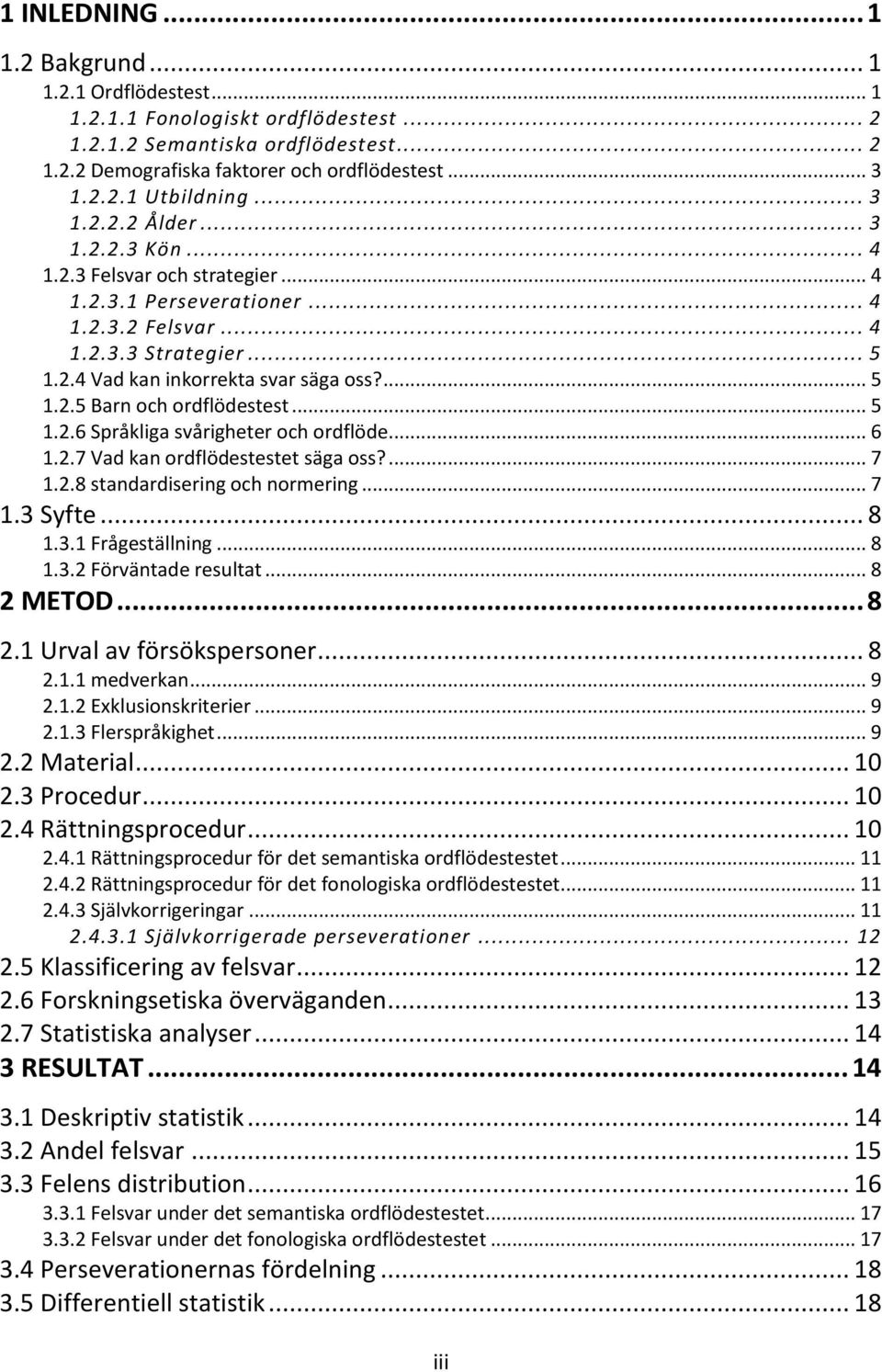 1 INLEDNING ... 1

1.2 Bakgrund ... 1
1.2.1 Ordflödestest ... 1
1.2.1.1 Fonologiskt ordflödestest ... 2
1.2.1.2 Semantiska ordflödestest ... 2
1.2.2 Demografiska faktorer och ordflödestest ... 3
1.2.2.1 Utbildning ... 3
1.2.2.2 Ålder ... 3
1.2.2.3 Kön ... 4
1.2.3 Felsvar och strategier ... 4
1.2.3.1 Perseverationer ... 4
1.2.3.2 Felsvar ... 4
1.2.3.3 Strategier ... 5
1.2.4 Vad kan inkorrekta svar säga oss? ... 5
1.2.5 Barn och ordflödestest ... 5
1.2.6 Språkliga svårigheter och ordflöde ... 6
1.2.7 Vad kan ordflödestestet säga oss? ... 7
1.2.8 standardisering och normering ... 7
1.3 Syfte ... 8
1.3.1 Frågeställning ... 8
1.3.2 Förväntade resultat ... 8

2 METOD ... 8

2.1 Urval av försökspersoner ... 8
2.1.1 medverkan ... 9
2.1.2 Exklusionskriterier ... 9
2.1.3 Flerspråkighet ... 9
2.2 Material ... 10
2.3 Procedur ... 10
2.4 Rättningsprocedur ... 10
2.4.1 Rättningsprocedur för det semantiska ordflödestestet ... 11
2.4.2 Rättningsprocedur för det fonologiska ordflödestestet ... 11
2.4.3 Självkorrigeringar ... 11
2.4.3.1 Självkorrigerade perseverationer ... 12
2.5 Klassificering av felsvar ... 12
2.6 Forskningsetiska överväganden ... 13
2.7 Statistiska analyser ... 14

3 RESULTAT ... 14

3.1 Deskriptiv statistik ... 14
3.2 Andel felsvar ... 15
3.3 Felens distribution ... 16
3.3.1 Felsvar under det semantiska ordflödestestet ... 17
3.3.2 Felsvar under det fonologiska ordflödestestet ... 17
3.4 Perseverationernas fördelning ... 18
3.5 Differentiell statistik ... 18

iii